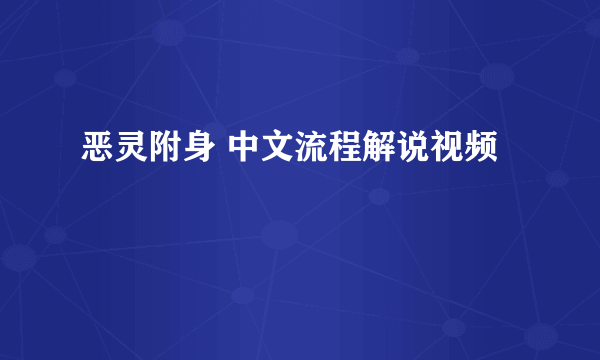 恶灵附身 中文流程解说视频